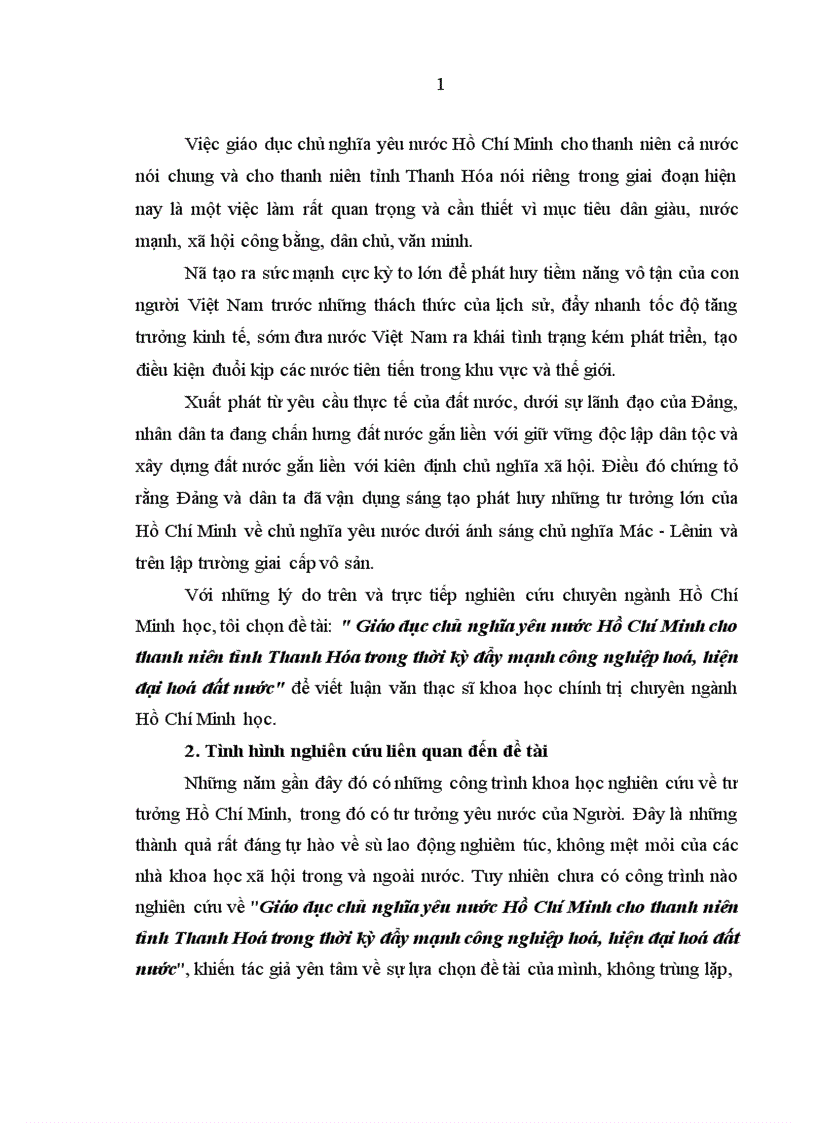 1

Việc giáo dục chủ nghĩa yêu nước Hồ Chí Minh cho thanh niên cả nước nói chung và cho thanh niên tỉnh Thanh Hóa nói riêng trong giai đoạn hiện nay là một việc làm rất quan trọng và cần thiết vì mục tiêu dân giàu, nước mạnh, xã hội công bằng, dân chủ, văn minh.

Nã tạo ra sức mạnh cực kỳ to lớn để phát huy tiềm năng vô tận của con người Việt Nam trước những thách thức của lịch sử, đẩy nhanh tốc độ tăng trưởng kinh tế, sớm đưa nước Việt Nam ra khái tình trạng kém phát triển, tạo điều kiện đuổi kịp các nước tiên tiến trong khu vực và thế giới.

Xuất phát từ yêu cầu thực tế của đất nước, dưới sự lãnh đạo của Đảng, nhân dân ta đang chấn hưng đất nước gắn liền với giữ vững độc lập dân tộc và xây dựng đất nước gắn liền với kiên định chủ nghĩa xã hội. Điều đó chứng tỏ rằng Đảng và dân ta đã vận dụng sáng tạo phát huy những tư tưởng lớn của Hồ Chí Minh về chủ nghĩa yêu nước dưới ánh sáng chủ nghĩa Mác - Lênin và trên lập trường giai cấp vô sản.

Với những lý do trên và trực tiếp nghiên cứu chuyên ngành Hồ Chí Minh học, tôi chọn đề tài: " Giáo dục chủ nghĩa yêu nước Hồ Chí Minh cho thanh niên tỉnh Thanh Hóa trong thời kỳ đẩy mạnh công nghiệp hoá, hiện đại hoá đất nước" để viết luận văn thạc sĩ khoa học chính trị chuyên ngành Hồ Chí Minh học.

2. Tình hình nghiên cứu liên quan đến đề tài

Những năm gần đây đó có những công trình khoa học nghiên cứu về tư tưởng Hồ Chí Minh, trong đó có tư tưởng yêu nước của Người. Đây là những thành quả rất đáng tự hào về sù lao động nghiêm túc, không mệt mỏi của các nhà khoa học xã hội trong và ngoài nước. Tuy nhiên chưa có công trình nào nghiên cứu về "Giáo dục chủ nghĩa yêu nước Hồ Chí Minh cho thanh niên tỉnh Thanh Hoá trong thời kỳ đẩy mạnh công nghiệp hoá, hiện đại hoá đất nước", khiến tác giả yên tâm về sự lựa chọn đề tài của mình, không trùng lặp,